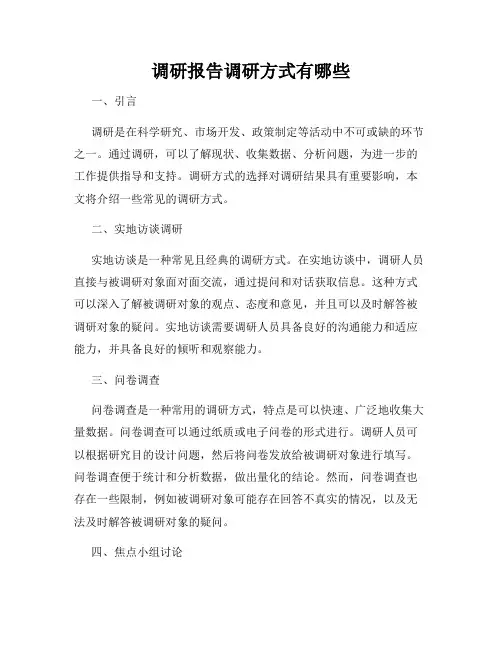 调研报告调研方式有哪些

一、引言

调研是在科学研究、市场开发、政策制定等活动中不可或缺的环节之一。通过调研，可以了解现状、收集数据、分析问题，为进一步的工作提供指导和支持。调研方式的选择对调研结果具有重要影响，本文将介绍一些常见的调研方式。

二、实地访谈调研

实地访谈是一种常见且经典的调研方式。在实地访谈中，调研人员直接与被调研对象面对面交流，通过提问和对话获取信息。这种方式可以深入了解被调研对象的观点、态度和意见，并且可以及时解答被调研对象的疑问。实地访谈需要调研人员具备良好的沟通能力和适应能力，并具备良好的倾听和观察能力。

三、问卷调查

问卷调查是一种常用的调研方式，特点是可以快速、广泛地收集大量数据。问卷调查可以通过纸质或电子问卷的形式进行。调研人员可以根据研究目的设计问题，然后将问卷发放给被调研对象进行填写。问卷调查便于统计和分析数据，做出量化的结论。然而，问卷调查也存在一些限制，例如被调研对象可能存在回答不真实的情况，以及无法及时解答被调研对象的疑问。

四、焦点小组讨论